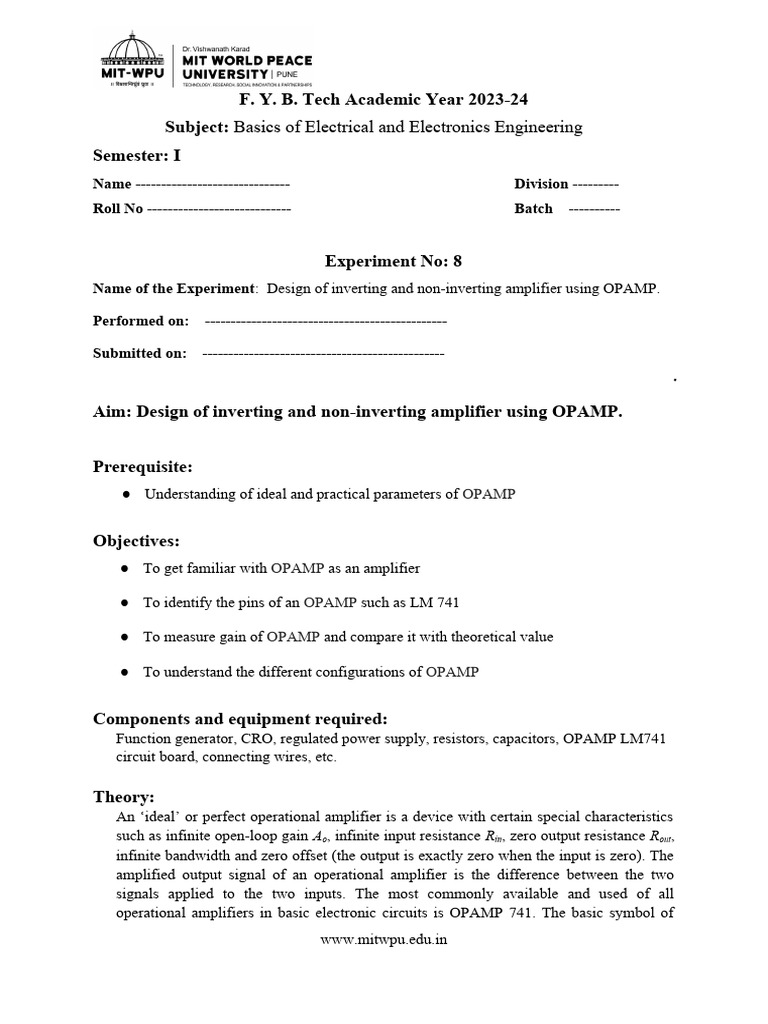 MIT-WPU
॥ विश्वशान्तिर्ध्रुवं ध्रुवा ॥
Dr. Vishwanath Karad
MIT WORLD PEACE UNIVERSITY | PUNE
TECHNOLOGY, RESEARCH, SOCIAL INNOVATION & PARTNERSHIPS

F. Y. B. Tech Academic Year 2023-24

Subject: Basics of Electrical and Electronics Engineering

Semester: I

Name ------------------------------ Division ---------

Roll No ---------------------------- Batch ----------

Experiment No: 8

Name of the Experiment: Design of inverting and non-inverting amplifier using OPAMP.

Performed on: -----------------------------------------------

Submitted on: -----------------------------------------------

.

Aim: Design of inverting and non-inverting amplifier using OPAMP.

Prerequisite:

● Understanding of ideal and practical parameters of OPAMP

Objectives:

● To get familiar with OPAMP as an amplifier

● To identify the pins of an OPAMP such as LM 741

● To measure gain of OPAMP and compare it with theoretical value

● To understand the different configurations of OPAMP

Components and equipment required:

Function generator, CRO, regulated power supply, resistors, capacitors, OPAMP LM741 circuit board, connecting wires, etc.

Theory:

An 'ideal' or perfect operational amplifier is a device with certain special characteristics such as infinite open-loop gain $A_o$, infinite input resistance $R_{in}$, zero output resistance $R_{out}$, infinite bandwidth and zero offset (the output is exactly zero when the input is zero). The amplified output signal of an operational amplifier is the difference between the two signals applied to the two inputs. The most commonly available and used of all operational amplifiers in basic electronic circuits is OPAMP 741. The basic symbol of

www.mitwpu.edu.in